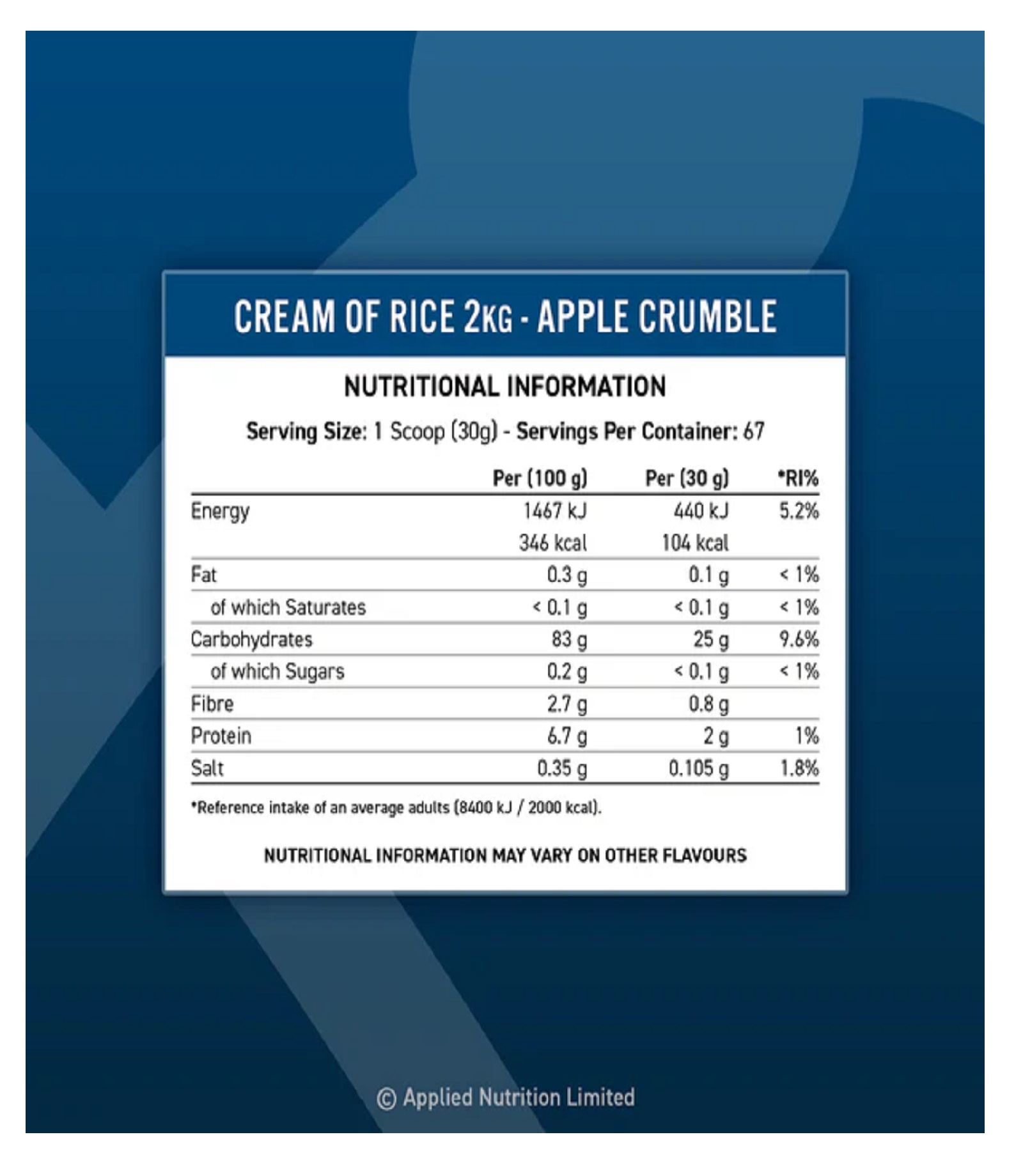 CREAM OF RICE 2KG - APPLE CRUMBLE

NUTRITIONAL INFORMATION

Serving Size: 1 Scoop (30g) - Servings Per Container: 67

| | Per (100 g) | Per (30 g) | *RI% |
|---|---|---|---|
| Energy | 1467 kJ | 440 kJ | 5.2% |
| | 346 kcal | 104 kcal | |
| Fat | 0.3 g | 0.1 g | < 1% |
| of which Saturates | < 0.1 g | < 0.1 g | < 1% |
| Carbohydrates | 83 g | 25 g | 9.6% |
| of which Sugars | 0.2 g | < 0.1 g | < 1% |
| Fibre | 2.7 g | 0.8 g | |
| Protein | 6.7 g | 2 g | 1% |
| Salt | 0.35 g | 0.105 g | 1.8% |

*Reference intake of an average adults (8400 kJ / 2000 kcal).

NUTRITIONAL INFORMATION MAY VARY ON OTHER FLAVOURS

© Applied Nutrition Limited